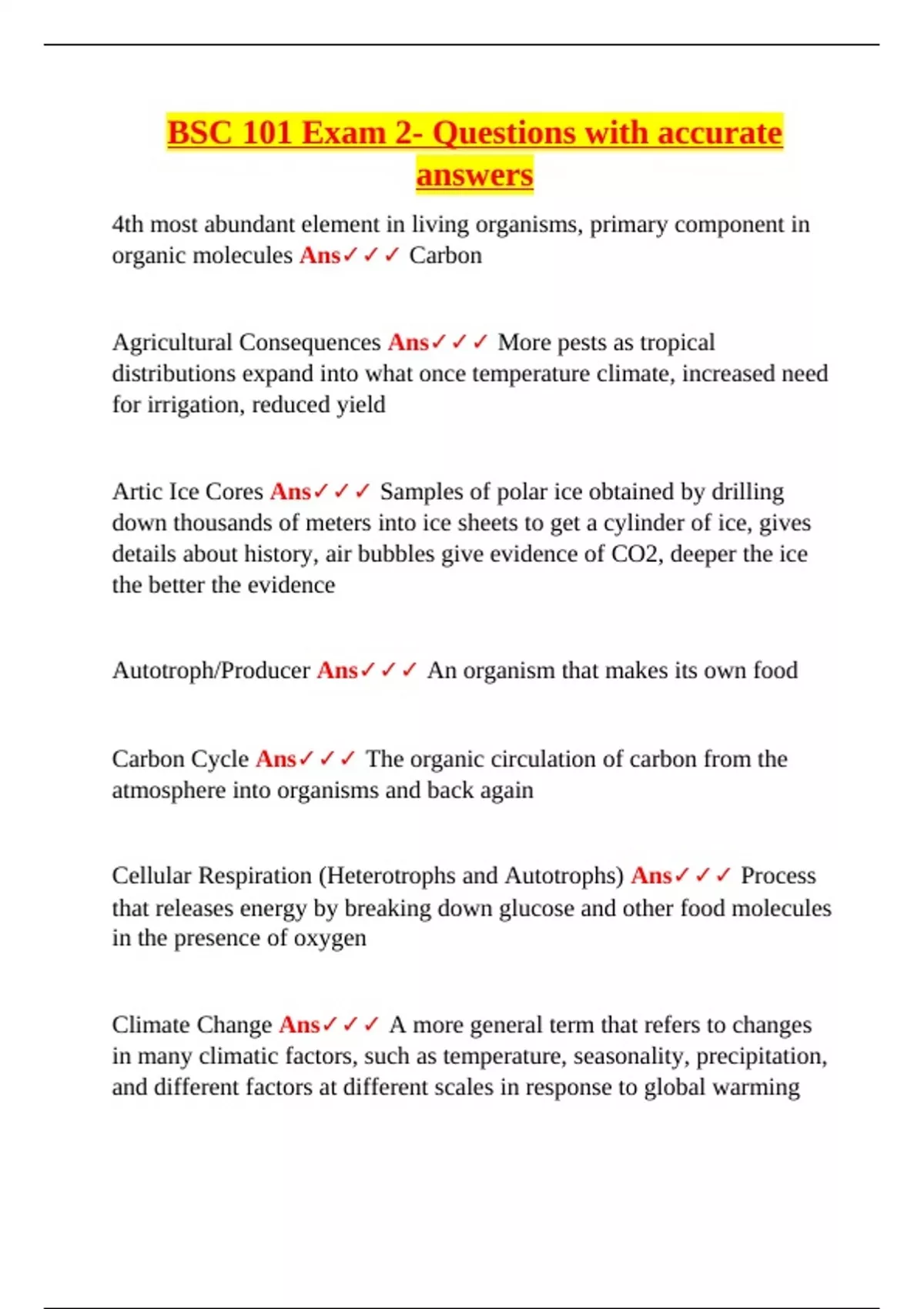 BSC 101 Exam 2- Questions with accurate answers

4th most abundant element in living organisms, primary component in organic molecules Ans✓✓✓ Carbon

Agricultural Consequences Ans✓✓✓ More pests as tropical distributions expand into what once temperature climate, increased need for irrigation, reduced yield

Artic Ice Cores Ans✓✓✓ Samples of polar ice obtained by drilling down thousands of meters into ice sheets to get a cylinder of ice, gives details about history, air bubbles give evidence of CO2, deeper the ice the better the evidence

Autotroph/Producer Ans✓✓✓ An organism that makes its own food

Carbon Cycle Ans✓✓✓ The organic circulation of carbon from the atmosphere into organisms and back again

Cellular Respiration (Heterotrophs and Autotrophs) Ans✓✓✓ Process that releases energy by breaking down glucose and other food molecules in the presence of oxygen

Climate Change Ans✓✓✓ A more general term that refers to changes in many climatic factors, such as temperature, seasonality, precipitation, and different factors at different scales in response to global warming